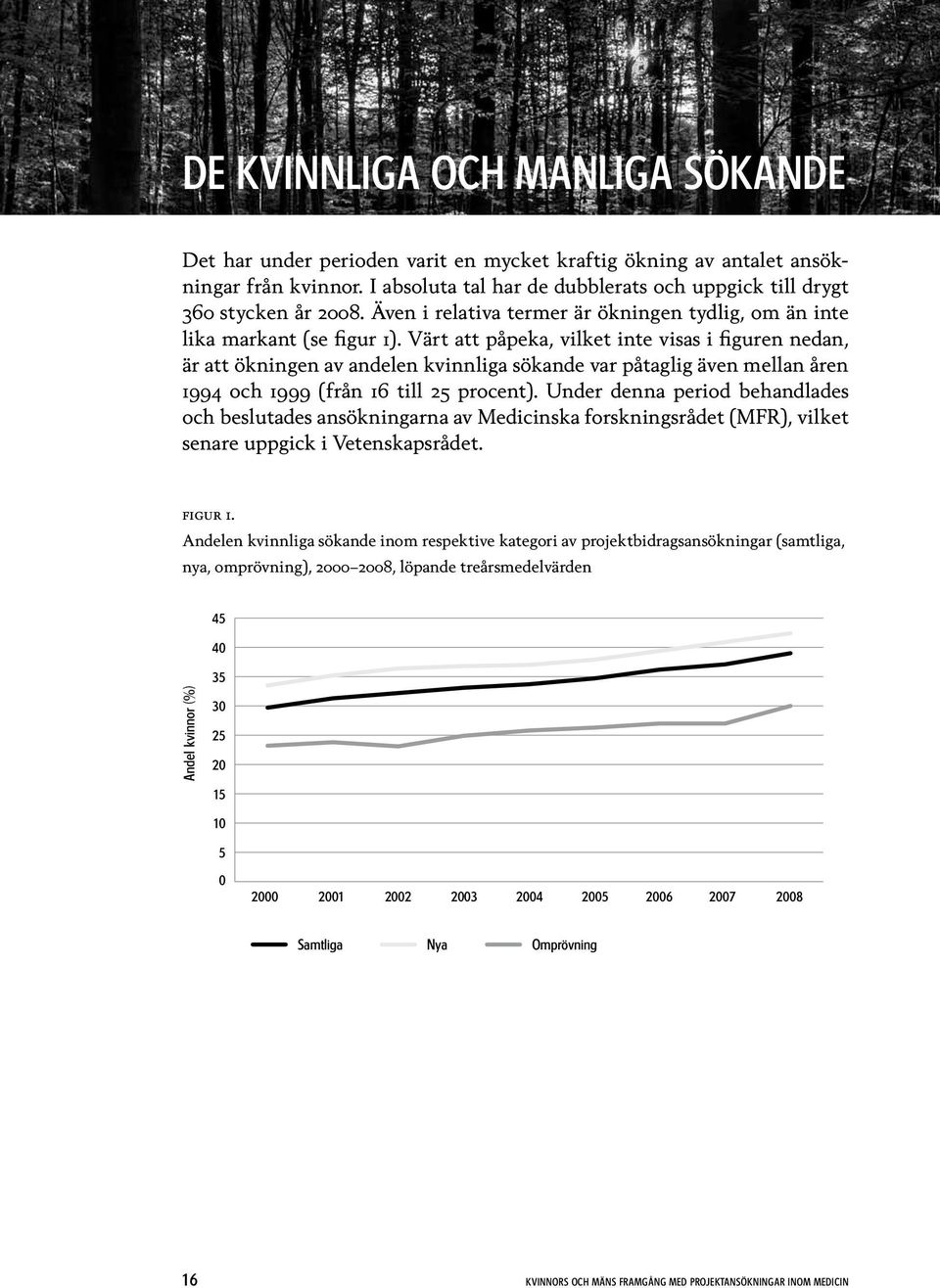 DE KVINNLIGA OCH MANLIGA SÖKANDE

Det har under perioden varit en mycket kraftig ökning av antalet ansökningar från kvinnor. I absoluta tal har de dubblerats och uppgick till drygt 360 stycken år 2008. Även i relativa termer är ökningen tydlig, om än inte lika markant (se figur 1). Värt att påpeka, vilket inte visas i figuren nedan, är att ökningen av andelen kvinnliga sökande var påtaglig även mellan åren 1994 och 1999 (från 16 till 25 procent). Under denna period behandlades och beslutades ansökningarna av Medicinska forskningsrådet (MFR), vilket senare uppgick i Vetenskapsrådet.

FIGUR 1.
Andelen kvinnliga sökande inom respektive kategori av projektbidragsansökningar (samtliga, nya, omprövning), 2000–2008, löpande treårsmedelvärden

Andel kvinnor (%)
45
40
35
30
25
20
15
10
5
0
2000 2001 2002 2003 2004 2005 2006 2007 2008

Samtliga Nya Omprövning

16 KVINNORS OCH MÄNS FRAMGÅNG MED PROJEKTANSÖKNINGAR INOM MEDICIN